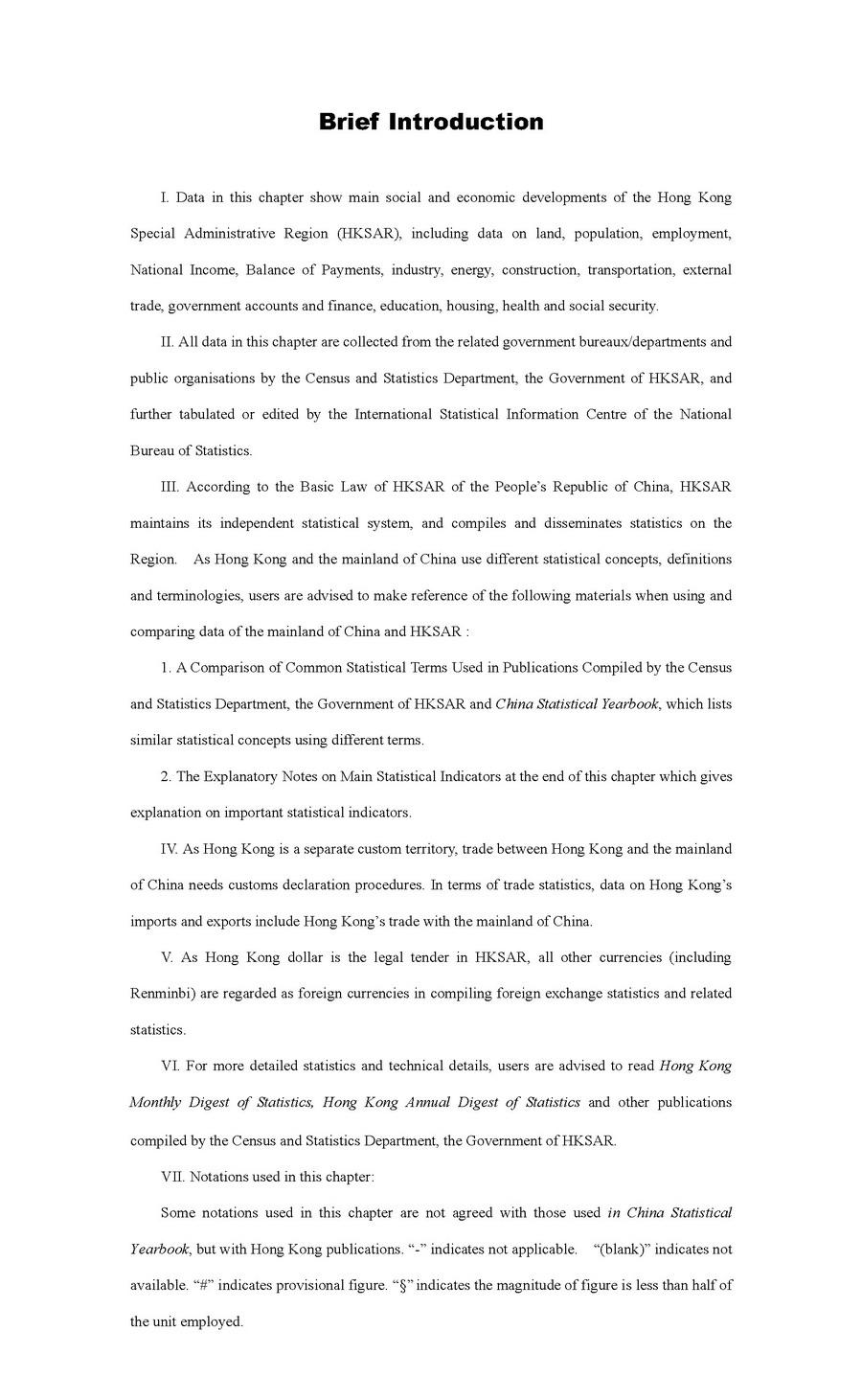 Brief Introduction

I. Data in this chapter show main social and economic developments of the Hong Kong Special Administrative Region (HKSAR), including data on land, population, employment, National Income, Balance of Payments, industry, energy, construction, transportation, external trade, government accounts and finance, education, housing, health and social security.

II. All data in this chapter are collected from the related government bureaux/departments and public organisations by the Census and Statistics Department, the Government of HKSAR, and further tabulated or edited by the International Statistical Information Centre of the National Bureau of Statistics.

III. According to the Basic Law of HKSAR of the People's Republic of China, HKSAR maintains its independent statistical system, and compiles and disseminates statistics on the Region. As Hong Kong and the mainland of China use different statistical concepts, definitions and terminologies, users are advised to make reference of the following materials when using and comparing data of the mainland of China and HKSAR :

1. A Comparison of Common Statistical Terms Used in Publications Compiled by the Census and Statistics Department, the Government of HKSAR and China Statistical Yearbook, which lists similar statistical concepts using different terms.

2. The Explanatory Notes on Main Statistical Indicators at the end of this chapter which gives explanation on important statistical indicators.

IV. As Hong Kong is a separate custom territory, trade between Hong Kong and the mainland of China needs customs declaration procedures. In terms of trade statistics, data on Hong Kong's imports and exports include Hong Kong's trade with the mainland of China.

V. As Hong Kong dollar is the legal tender in HKSAR, all other currencies (including Renminbi) are regarded as foreign currencies in compiling foreign exchange statistics and related statistics.

VI. For more detailed statistics and technical details, users are advised to read Hong Kong Monthly Digest of Statistics, Hong Kong Annual Digest of Statistics and other publications compiled by the Census and Statistics Department, the Government of HKSAR.

VII. Notations used in this chapter:

Some notations used in this chapter are not agreed with those used in China Statistical Yearbook, but with Hong Kong publications. "-" indicates not applicable. "(blank)" indicates not available. "#" indicates provisional figure. "§" indicates the magnitude of figure is less than half of the unit employed.